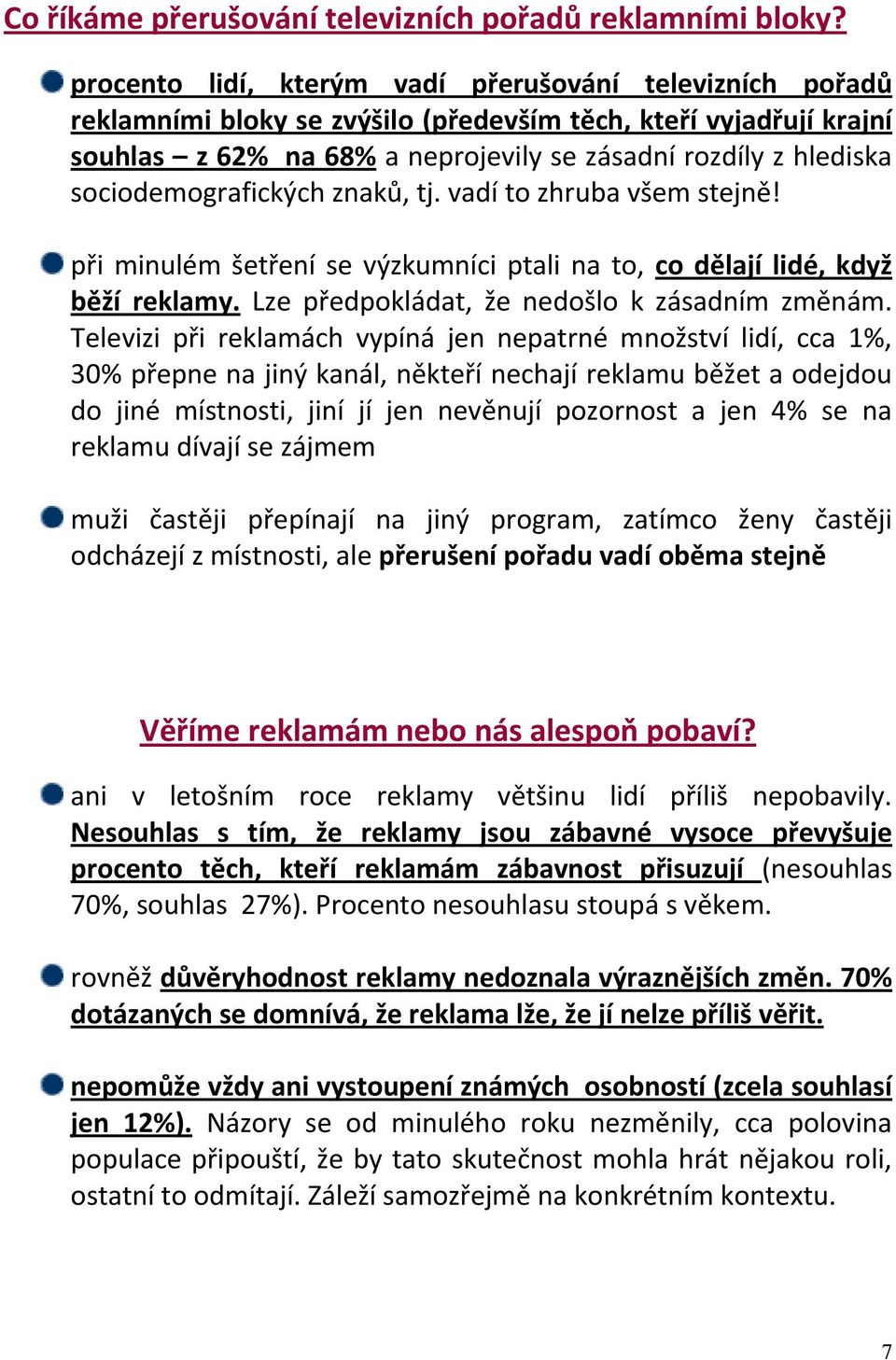 Co říkáme přerušování televizních pořadů reklamními bloky?

procento lidí, kterým vadí přerušování televizních pořadů reklamními bloky se zvýšilo (především těch, kteří vyjadřují krajní souhlas – z 62% na 68% a neprojevily se zásadní rozdíly z hlediska sociodemografických znaků, tj. vadí to zhruba všem stejně!

při minulém šetření se výzkumníci ptali na to, co dělají lidé, když běží reklamy. Lze předpokládat, že nedošlo k zásadním změnám. Televizi při reklamách vypíná jen nepatrné množství lidí, cca 1%, 30% přepne na jiný kanál, někteří nechají reklamu běžet a odejdou do jiné místnosti, jiní jí jen nevěnují pozornost a jen 4% se na reklamu dívají se zájmem

muži častěji přepínají na jiný program, zatímco ženy častěji odcházejí z místnosti, ale přerušení pořadu vadí oběma stejně

Věříme reklamám nebo nás alespoň pobaví?

ani v letošním roce reklamy většinu lidí příliš nepobavily. Nesouhlas s tím, že reklamy jsou zábavné vysoce převyšuje procento těch, kteří reklamám zábavnost přisuzují (nesouhlas 70%, souhlas 27%). Procento nesouhlasu stoupá s věkem.

rovněž důvěryhodnost reklamy nedoznala výraznějších změn. 70% dotázaných se domnívá, že reklama lže, že jí nelze příliš věřit.

nepomůže vždy ani vystoupení známých osobností (zcela souhlasí jen 12%). Názory se od minulého roku nezměnily, cca polovina populace připouští, že by tato skutečnost mohla hrát nějakou roli, ostatní to odmítají. Záleží samozřejmě na konkrétním kontextu.

7